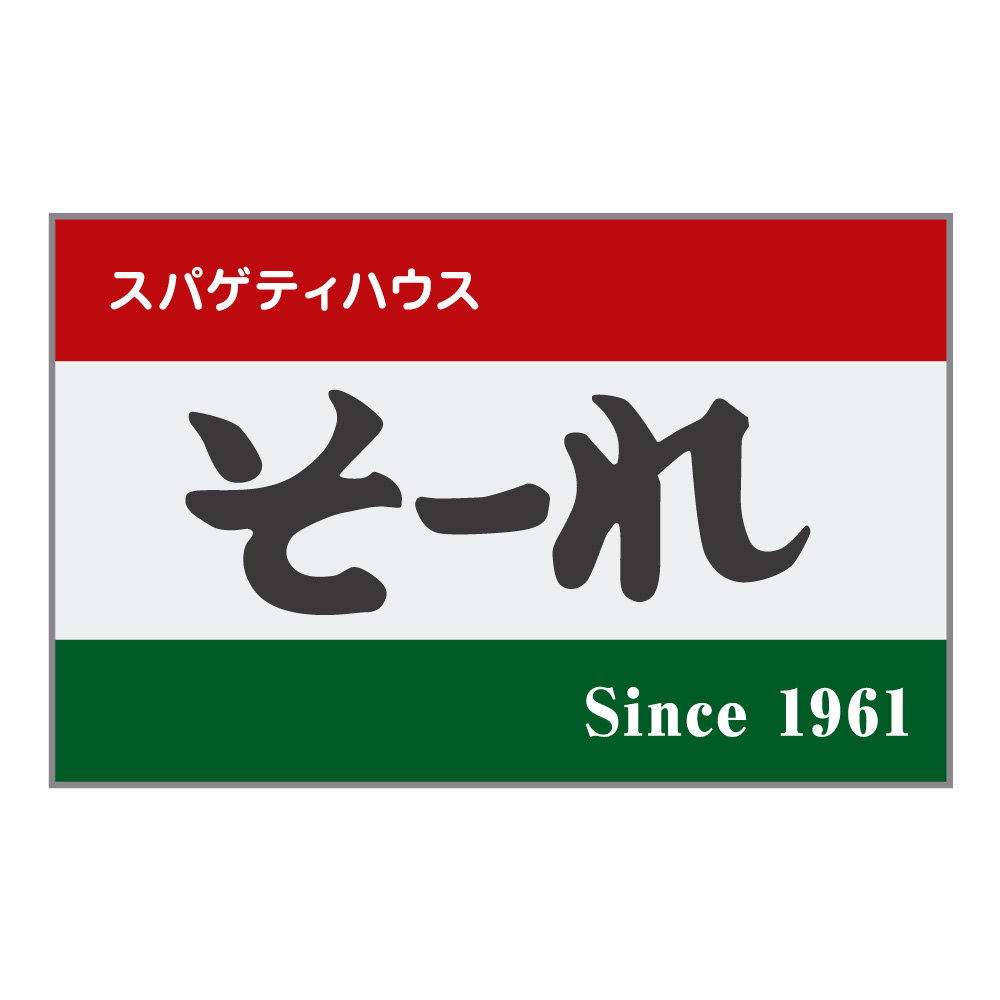 スパゲティハウス

そーれ

Since 1961